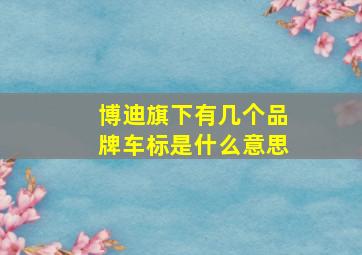 博迪旗下有几个品牌车标是什么意思